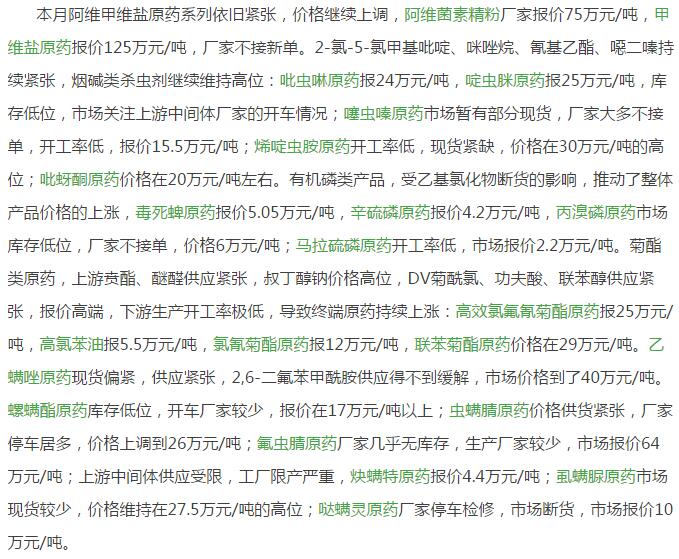 本月阿维甲维盐原药系列依旧紧张，价格继续上调，阿维菌素精粉厂家报价75万元/吨，甲维盐原药报价125万元/吨，厂家不接新单。2-氯-5-氯甲基吡啶、咪唑烷、氰基乙酯、噁二嗪持续紧张，烟碱类杀虫剂继续维持高位：吡虫啉原药报24万元/吨，啶虫脒原药报25万元/吨，库存低位，市场关注上游中间体厂家的开车情况；噻虫嗪原药市场暂有部分现货，厂家大多不接单，开工率低，报价15.5万元/吨；烯啶虫胺原药开工率低，现货紧缺，价格在30万元/吨的高位；吡蚜酮原药价格在20万元/吨左右。有机磷类产品，受乙基氯化物断货的影响，推动了整体产品价格的上涨，毒死蜱原药报价5.05万元/吨，辛硫磷原药报价4.2万元/吨，丙溴磷原药市场库存低位，厂家不接单，价格6万元/吨；马拉硫磷原药开工率低，市场报价2.2万元/吨。菊酯类原药，上游贲酯、醚醛供应紧张，叔丁醇钠价格高位，DV菊酰氯、功夫酸、联苯醇供应紧张，报价高端，下游生产开工率极低，导致终端原药持续上涨：高效氯氟氰菊酯原药报25万元/吨，高氯苯油报5.5万元/吨，氯氰菊酯原药报12万元/吨，联苯菊酯原药价格在29万元/吨。乙螨唑原药现货偏紧，供应紧张，2,6-二氟苯甲酰胺供应得不到缓解，市场价格到了40万元/吨。螺螨酯原药库存低位，开车厂家较少，报价在17万元/吨以上；虫螨腈原药价格供货紧张，厂家停车居多，价格上调到26万元/吨；氟虫腈原药厂家几乎无库存，生产厂家较少，市场报价64万元/吨；上游中间体供应受限，工厂限产严重，炔螨特原药报价4.4万元/吨；虱螨脲原药市场现货较少，价格维持在27.5万元/吨的高位；哒螨灵原药厂家停车检修，市场断货，市场报价10万元/吨。